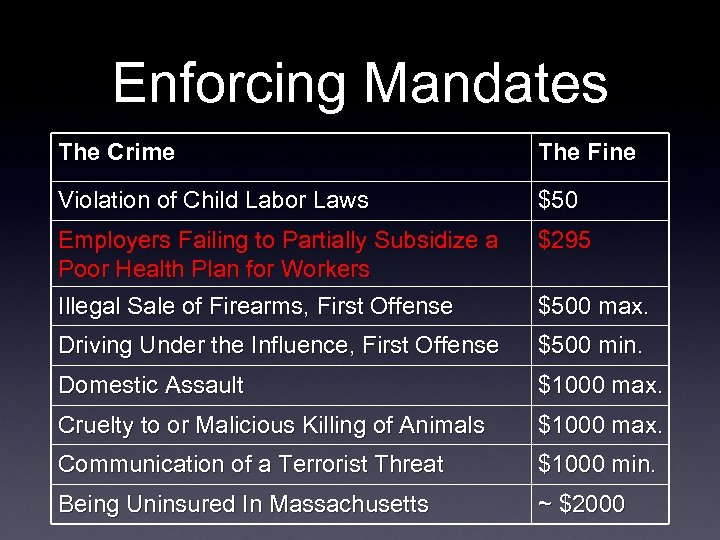 Enforcing Mandates

| The Crime | The Fine |
|---|---|
| Violation of Child Labor Laws | \$50 |
| Employers Failing to Partially Subsidize a Poor Health Plan for Workers | \$295 |
| Illegal Sale of Firearms, First Offense | \$500 max. |
| Driving Under the Influence, First Offense | \$500 min. |
| Domestic Assault | \$1000 max. |
| Cruelty to or Malicious Killing of Animals | \$1000 max. |
| Communication of a Terrorist Threat | \$1000 min. |
| Being Uninsured In Massachusetts | ~ \$2000 |